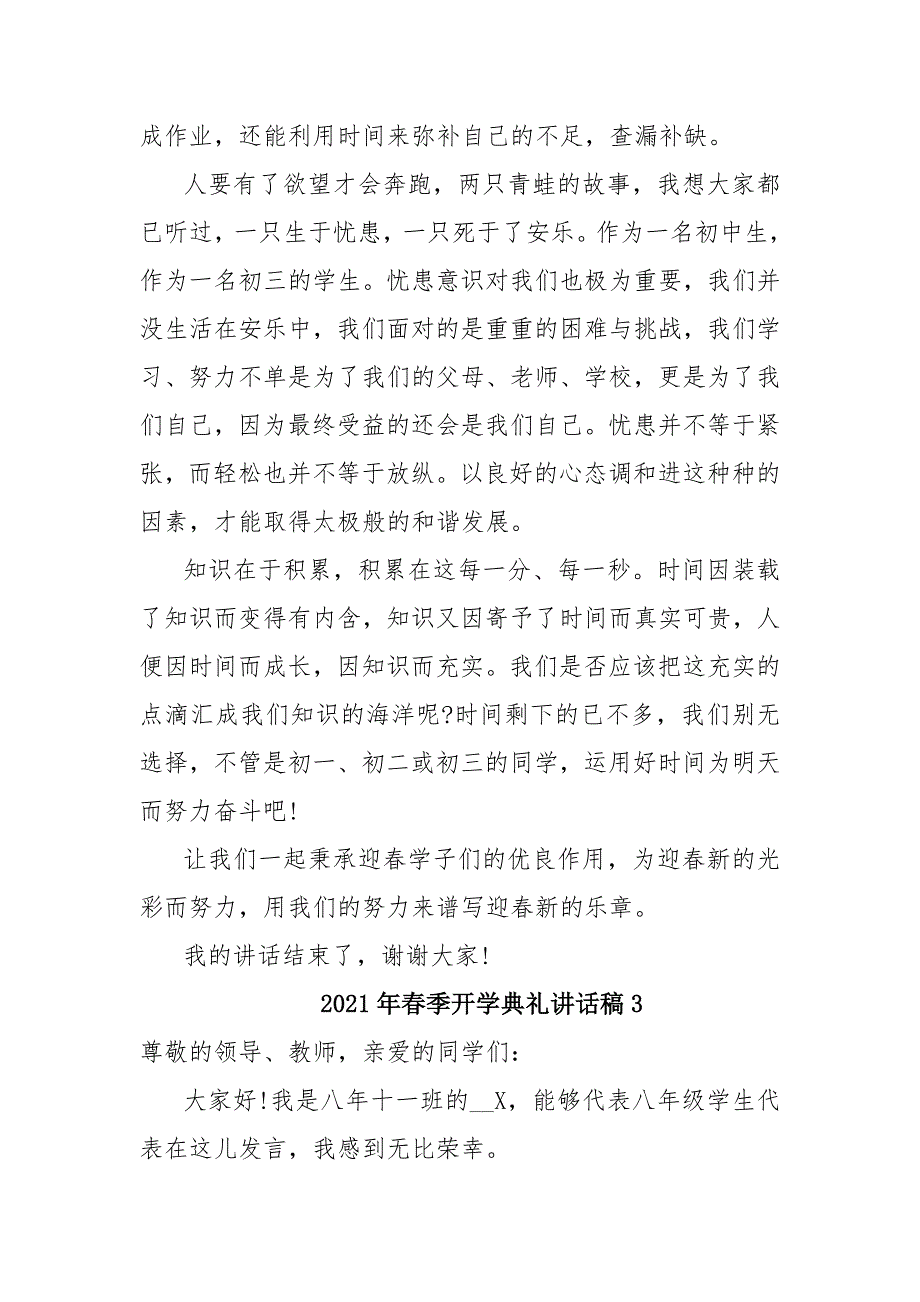 成作业，还能利用时间来弥补自己的不足，查漏补缺。

人要有了欲望才会奔跑，两只青蛙的故事，我想大家都已听过，一只生于忧患，一只死于了安乐。作为一名初中生，作为一名初三的学生。忧患意识对我们也极为重要，我们并没生活在安乐中，我们面对的是重重的困难与挑战，我们学习、努力不单是为了我们的父母、老师、学校，更是为了我们自己，因为最终受益的还会是我们自己。忧患并不等于紧张，而轻松也并不等于放纵。以良好的心态调和进这种种的因素，才能取得太极般的和谐发展。

知识在于积累，积累在这每一分、每一秒。时间因装载了知识而变得有内含，知识又因寄予了时间而真实可贵，人便因时间而成长，因知识而充实。我们是否应该把这充实的点滴汇成我们知识的海洋呢?时间剩下的已不多，我们别无选择，不管是初一、初二或初三的同学，运用好时间为明天而努力奋斗吧!

让我们一起秉承迎春学子们的优良作用，为迎春新的光彩而努力，用我们的努力来谱写迎春新的乐章。

我的讲话结束了，谢谢大家!

2021年春季开学典礼讲话稿3

尊敬的领导、教师，亲爱的同学们:

大家好!我是八年十一班的__X，能够代表八年级学生代表在这儿发言，我感到无比荣幸。